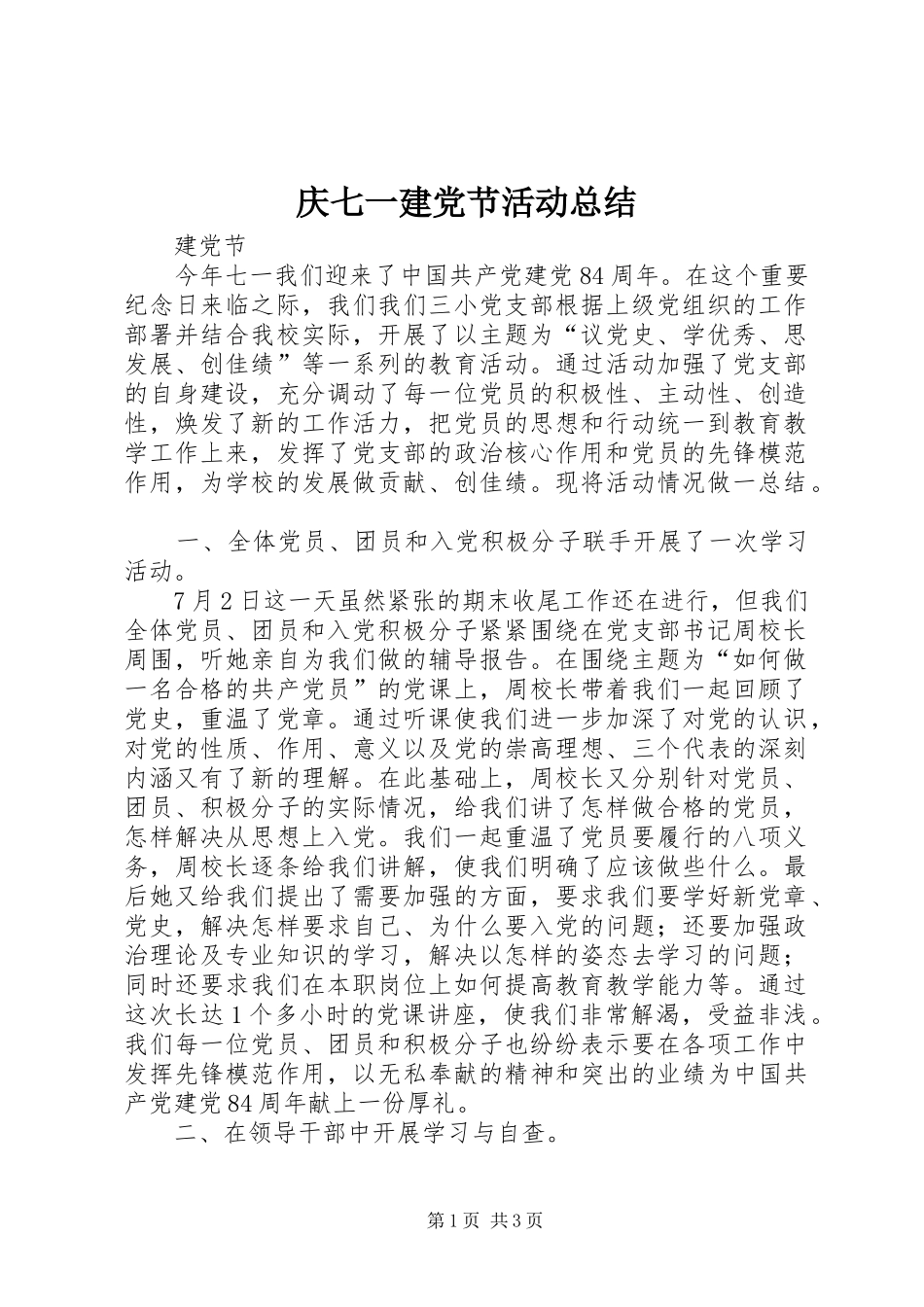 庆七一建党节活动总结

建党节

今年七一我们迎来了中国共产党建党84周年。在这个重要纪念日来临之际，我们我们三小党支部根据上级党组织的工作部署并结合我校实际，开展了以主题为“议党史、学优秀、思发展、创佳绩”等一系列的教育活动。通过活动加强了党支部的自身建设，充分调动了每一位党员的积极性、主动性、创造性，焕发了新的工作活力，把党员的思想和行动统一到教育教学工作上来，发挥了党支部的政治核心作用和党员的先锋模范作用，为学校的发展做贡献、创佳绩。现将活动情况做一总结。

一、全体党员、团员和入党积极分子联手开展了一次学习活动。

7月2日这一天虽然紧张的期末收尾工作还在进行，但我们全体党员、团员和入党积极分子紧紧围绕在党支部书记周校长周围，听她亲自为我们做的辅导报告。在围绕主题为“如何做一名合格的共产党员”的党课上，周校长带着我们一起回顾了党史，重温了党章。通过听课使我们进一步加深了对党的认识，对党的性质、作用、意义以及党的崇高理想、三个代表的深刻内涵又有了新的理解。在此基础上，周校长又分别针对党员、团员、积极分子的实际情况，给我们讲了怎样做合格的党员，怎样解决从思想上入党。我们一起重温了党员要履行的八项义务，周校长逐条给我们讲解，使我们明确了应该做些什么。最后她又给我们提出了需要加强的方面，要求我们要学好新党章、党史，解决怎样要求自己、为什么要入党的问题；还要加强政治理论及专业知识的学习，解决以怎样的姿态去学习的问题；同时还要求我们在本职岗位上如何提高教育教学能力等。通过这次长达1个多小时的党课讲座，使我们非常解渴，受益非浅。我们每一位党员、团员和积极分子也纷纷表示要在各项工作中发挥先锋模范作用，以无私奉献的精神和突出的业绩为中国共产党建党84周年献上一份厚礼。

二、在领导干部中开展学习与自查。

第1页 共3页